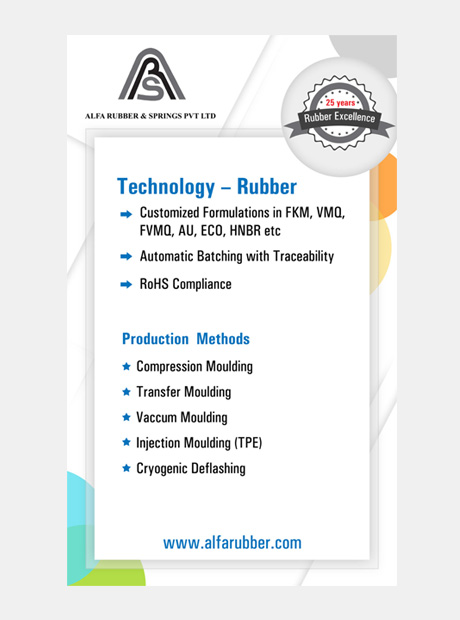 ALFA RUBBER & SPRINGS PVT LTD

25 years
Rubber Excellence

Technology – Rubber

➡ Customized Formulations in FKM, VMQ, FVMQ, AU, ECO, HNBR etc

➡ Automatic Batching with Traceability

➡ RoHS Compliance

Production Methods

★ Compression Moulding

★ Transfer Moulding

★ Vaccum Moulding

★ Injection Moulding (TPE)

★ Cryogenic Deflashing

www.alfarubber.com